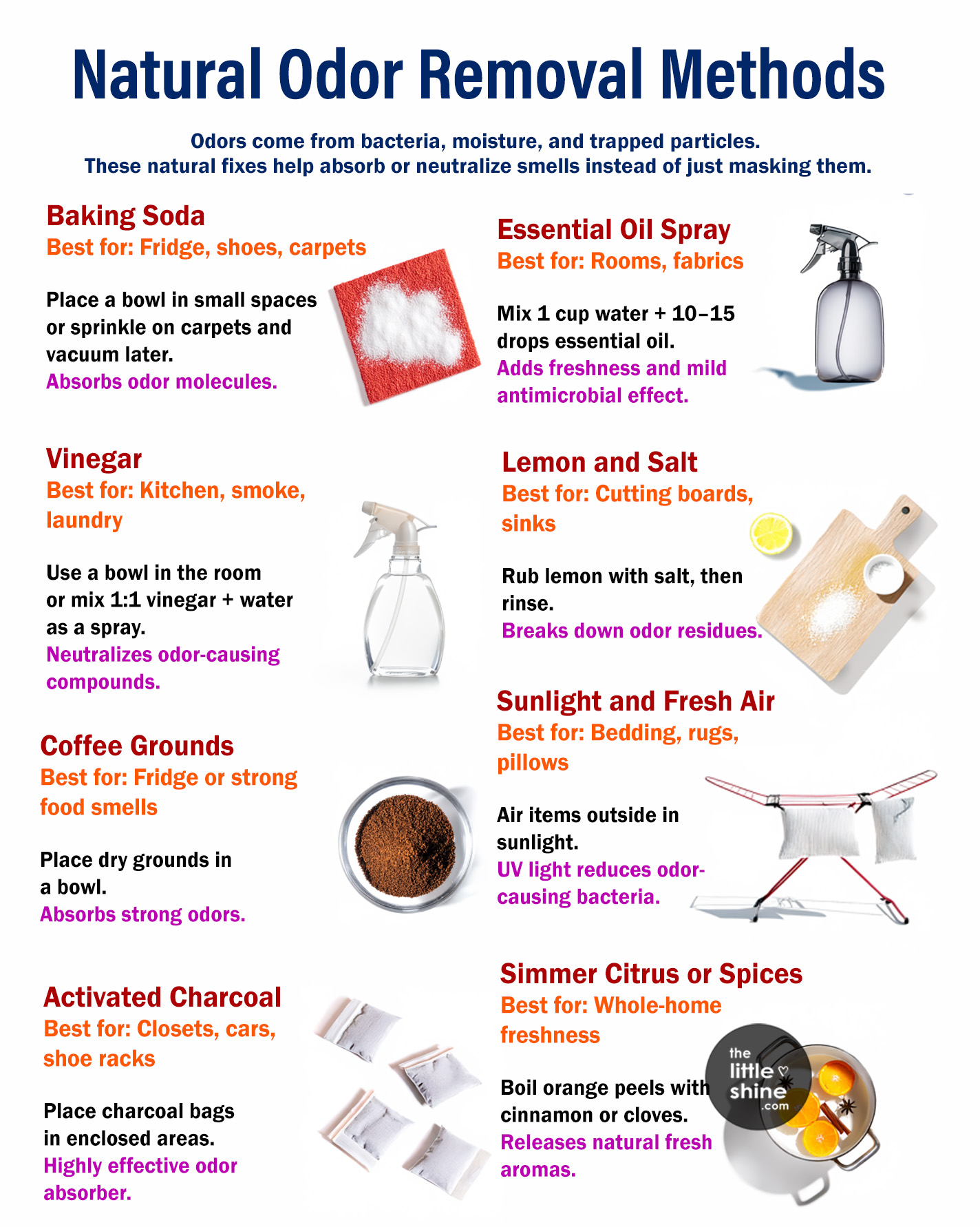 Natural Odor Removal Methods

Odors come from bacteria, moisture, and trapped particles.
These natural fixes help absorb or neutralize smells instead of just masking them.

Baking Soda
Best for: Fridge, shoes, carpets

Place a bowl in small spaces or sprinkle on carpets and vacuum later.
Absorbs odor molecules.

Vinegar
Best for: Kitchen, smoke, laundry

Use a bowl in the room or mix 1:1 vinegar + water as a spray.
Neutralizes odor-causing compounds.

Coffee Grounds
Best for: Fridge or strong food smells

Place dry grounds in a bowl.
Absorbs strong odors.

Activated Charcoal
Best for: Closets, cars, shoe racks

Place charcoal bags in enclosed areas.
Highly effective odor absorber.

Essential Oil Spray
Best for: Rooms, fabrics

Mix 1 cup water + 10–15 drops essential oil.
Adds freshness and mild antimicrobial effect.

Lemon and Salt
Best for: Cutting boards, sinks

Rub lemon with salt, then rinse.
Breaks down odor residues.

Sunlight and Fresh Air
Best for: Bedding, rugs, pillows

Air items outside in sunlight.
UV light reduces odor-causing bacteria.

Simmer Citrus or Spices
Best for: Whole-home freshness

Boil orange peels with cinnamon or cloves.
Releases natural fresh aromas.

the little shine .com